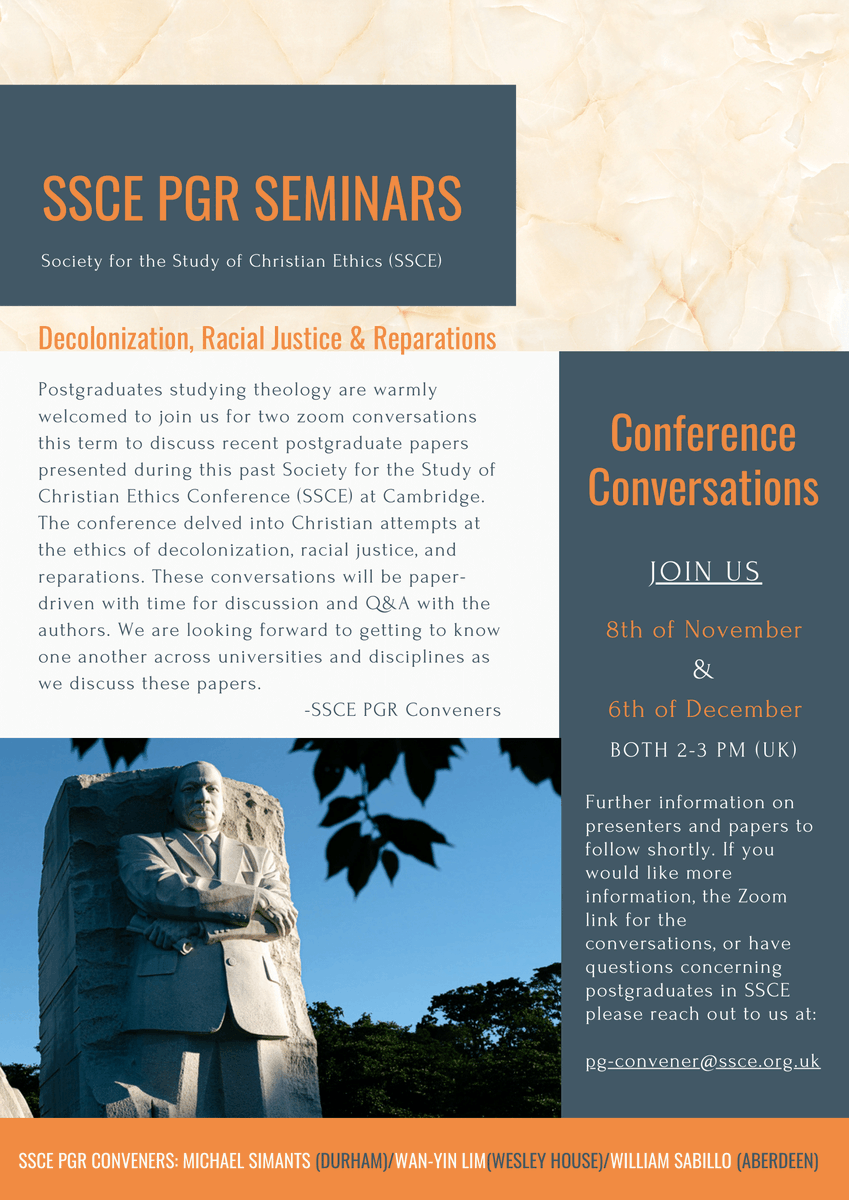 SSCE PGR SEMINARS

Society for the Study of Christian Ethics (SSCE)

Decolonization, Racial Justice & Reparations

Postgraduates studying theology are warmly welcomed to join us for two zoom conversations this term to discuss recent postgraduate papers presented during this past Society for the Study of Christian Ethics Conference (SSCE) at Cambridge. The conference delved into Christian attempts at the ethics of decolonization, racial justice, and reparations. These conversations will be paper-driven with time for discussion and Q&A with the authors. We are looking forward to getting to know one another across universities and disciplines as we discuss these papers.

-SSCE PGR Conveners

Conference Conversations

JOIN US

8th of November

&

6th of December

BOTH 2-3 PM (UK)

Further information on presenters and papers to follow shortly. If you would like more information, the Zoom link for the conversations, or have questions concerning postgraduates in SSCE please reach out to us at:

pg-convener@ssce.org.uk

SSCE PGR CONVENERS: MICHAEL SIMANTS (DURHAM)/WAN-YIN LIM(WESLEY HOUSE)/WILLIAM SABILLO (ABERDEEN)